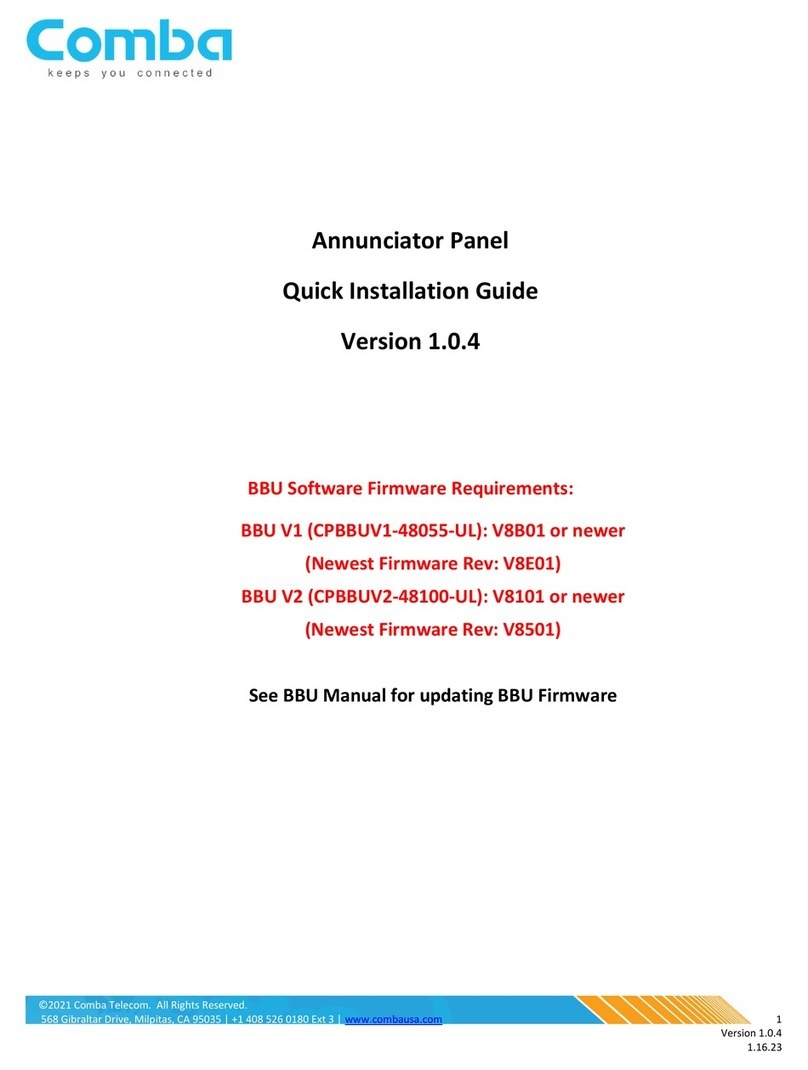 Comba
keeps you connected

Annunciator Panel

Quick Installation Guide

Version 1.0.4

BBU Software Firmware Requirements:

BBU V1 (CPBBUV1-48055-UL): V8B01 or newer

(Newest Firmware Rev: V8E01)

BBU V2 (CPBBUV2-48100-UL): V8101 or newer

(Newest Firmware Rev: V8501)

See BBU Manual for updating BBU Firmware

©2021 Comba Telecom. All Rights Reserved.
568 Gibraltar Drive, Milpitas, CA 95035 | +1 408 526 0180 Ext 3 | www.combausa.com

1
Version 1.0.4
1.16.23